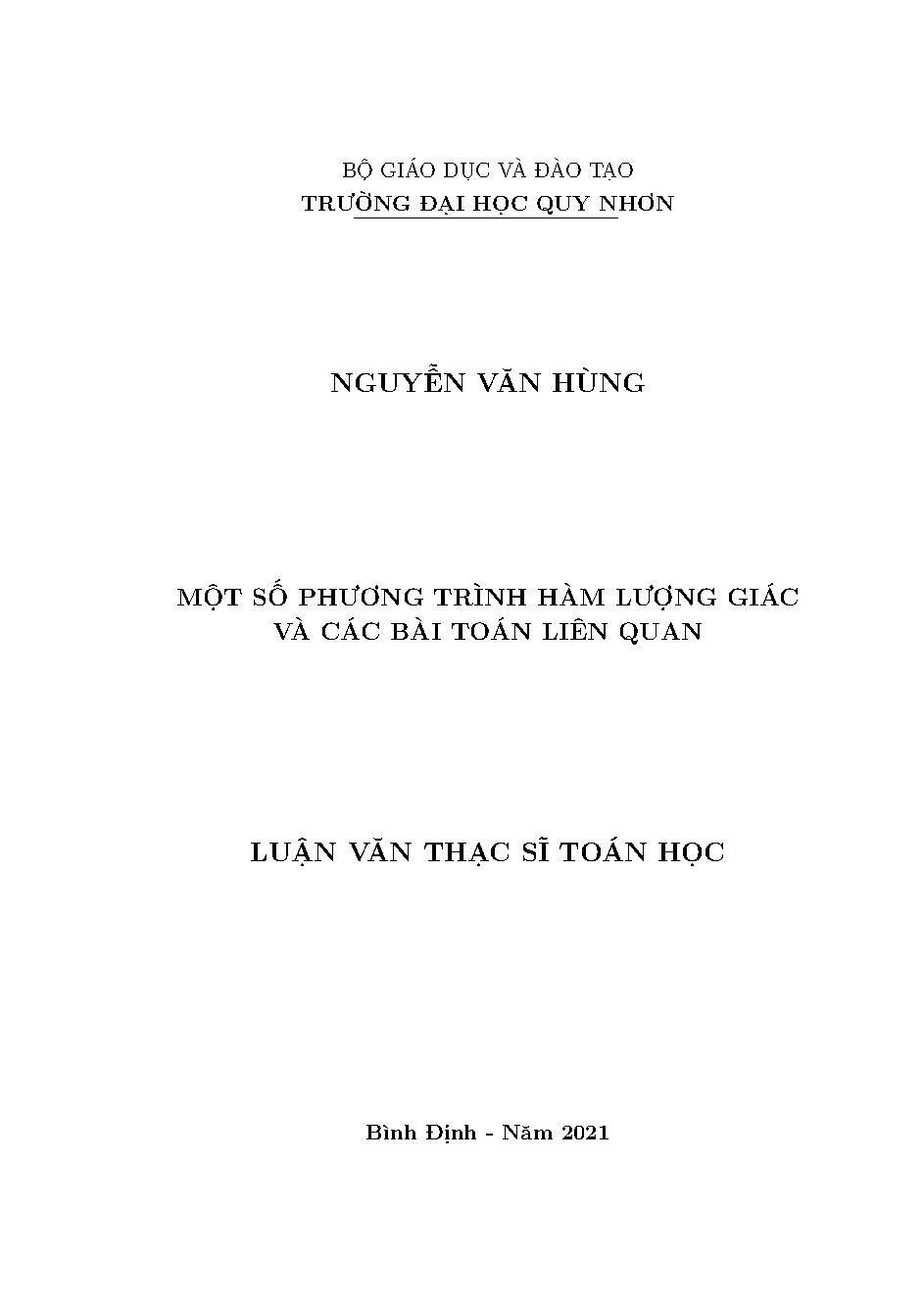 BỘ GIÁO DỤC VÀ ĐÀO TẠO
TRƯỜNG ĐẠI HỌC QUY NHƠN

NGUYỄN VĂN HÙNG

MỘT SỐ PHƯƠNG TRÌNH HÀM LƯỢNG GIÁC
VÀ CÁC BÀI TOÁN LIÊN QUAN

LUẬN VĂN THẠC SĨ TOÁN HỌC

Bình Định - Năm 2021